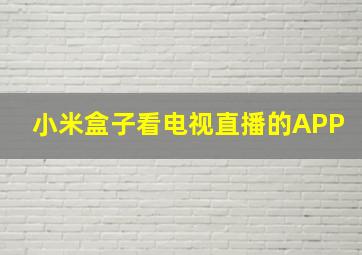 小米盒子看电视直播的APP